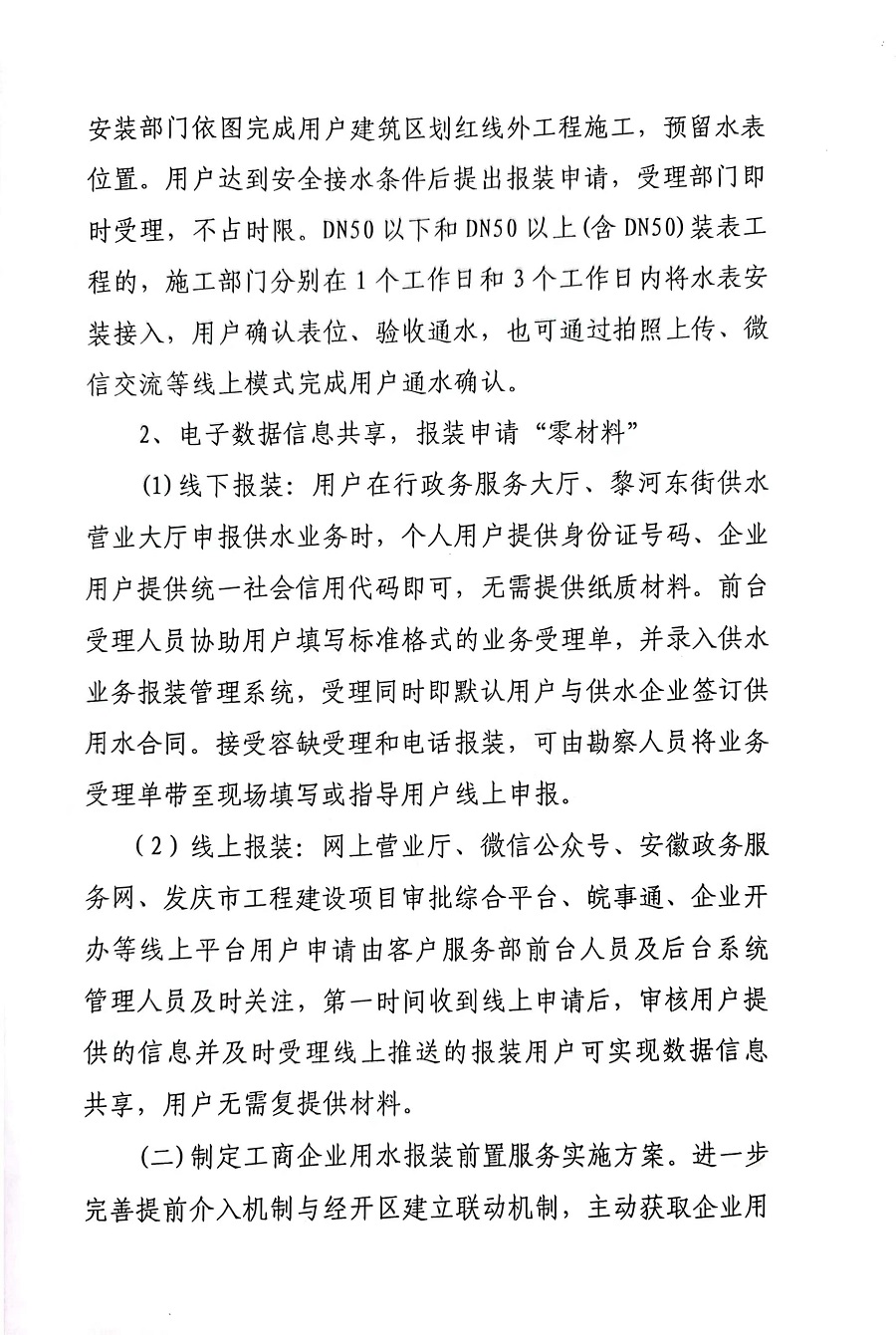 安装部门依图完成用户建筑区划红线外工程施工，预留水表位置。用户达到安全接水条件后提出报装申请，受理部门即时受理，不占时限。DN50 以下和 DN50 以上(含 DN50)装表工程的，施工部门分别在 1 个工作日和 3 个工作日内将水表安装接入，用户确认表位、验收通水，也可通过拍照上传、微信交流等线上模式完成用户通水确认。

2、电子数据信息共享，报装申请“零材料”

(1)线下报装：用户在行政务服务大厅、黎河东街供水营业大厅申报供水业务时，个人用户提供身份证号码、企业用户提供统一社会信用代码即可，无需提供纸质材料。前台受理人员协助用户填写标准格式的业务受理单，并录入供水业务报装管理系统，受理同时即默认用户与供水企业签订供用水合同。接受容缺受理和电话报装，可由勘察人员将业务受理单带至现场填写或指导用户线上申报。

（2）线上报装：网上营业厅、微信公众号、安徽政务服务网、发庆市工程建设项目审批综合平台、皖事通、企业开办等线上平台用户申请由客户服务部前台人员及后台系统管理人员及时关注，第一时间收到线上申请后，审核用户提供的信息并及时受理线上推送的报装用户可实现数据信息共享，用户无需复提供材料。

(二)制定工商企业用水报装前置服务实施方案。进一步完善提前介入机制与经开区建立联动机制，主动获取企业用